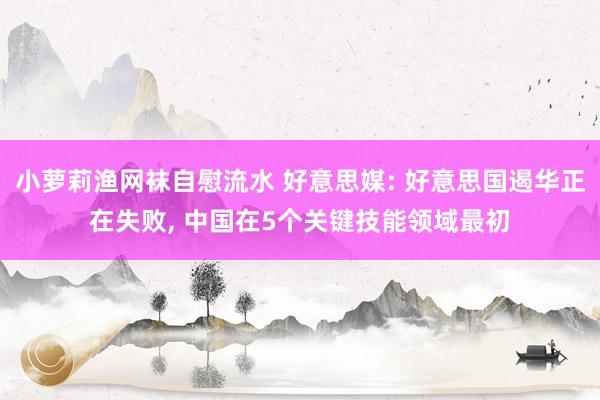 小萝莉渔网袜自慰流水 好意思媒: 好意思国遏华正在失败, 中国在5个关键技能领域最初